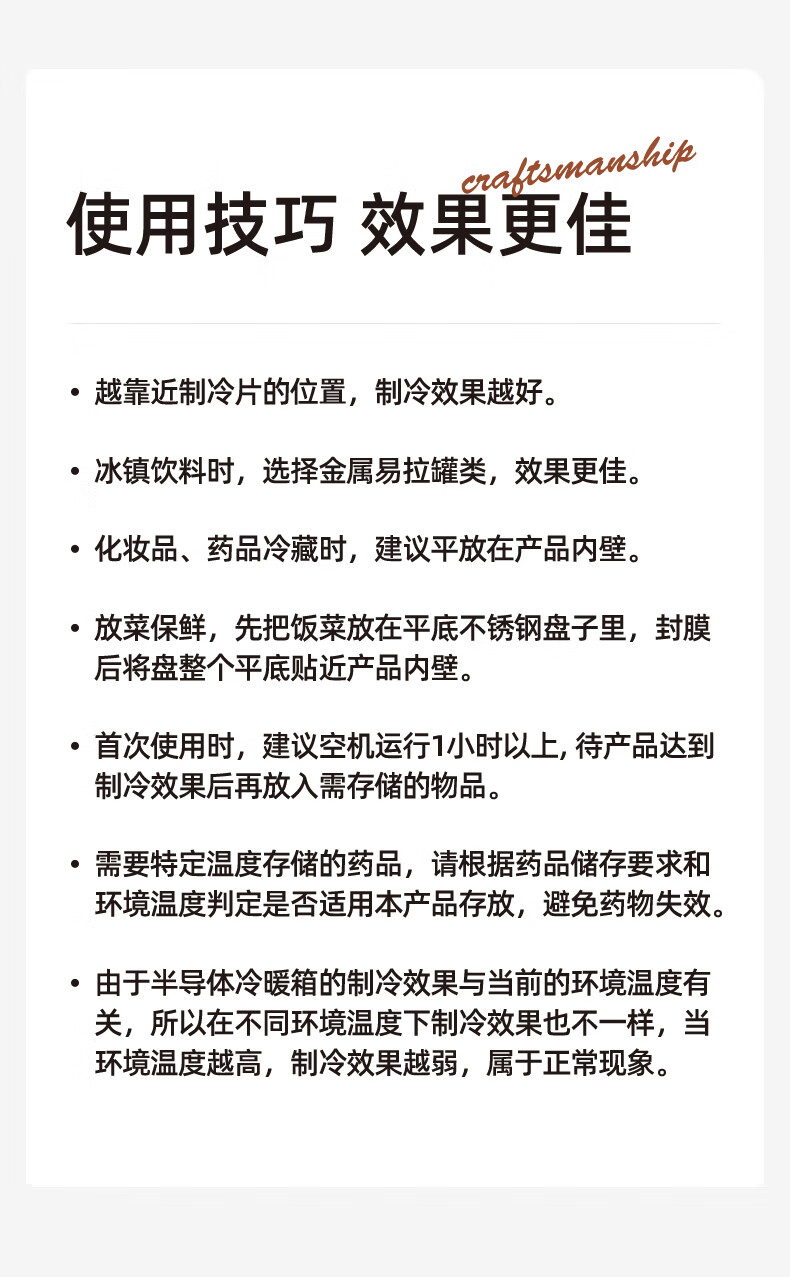 craftsmanship

使用技巧 效果更佳

• 越靠近制冷片的位置，制冷效果越好。

• 冰镇饮料时，选择金属易拉罐类，效果更佳。

• 化妆品、药品冷藏时，建议平放在产品内壁。

• 放菜保鲜，先把饭菜放在平底不锈钢盘子里，封膜后将盘整个平底贴近产品内壁。

• 首次使用时，建议空机运行1小时以上, 待产品达到制冷效果后再放入需存储的物品。

• 需要特定温度存储的药品，请根据药品储存要求和环境温度判定是否适用本产品存放，避免药物失效。

• 由于半导体冷暖箱的制冷效果与当前的环境温度有关，所以在不同环境温度下制冷效果也不一样，当环境温度越高，制冷效果越弱，属于正常现象。